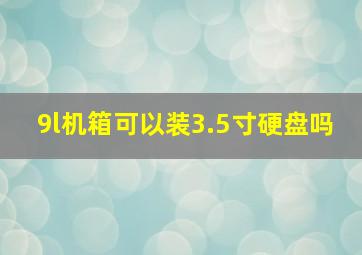 9l机箱可以装3.5寸硬盘吗